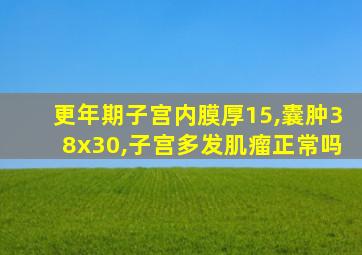 更年期子宫内膜厚15,囊肿38x30,子宫多发肌瘤正常吗